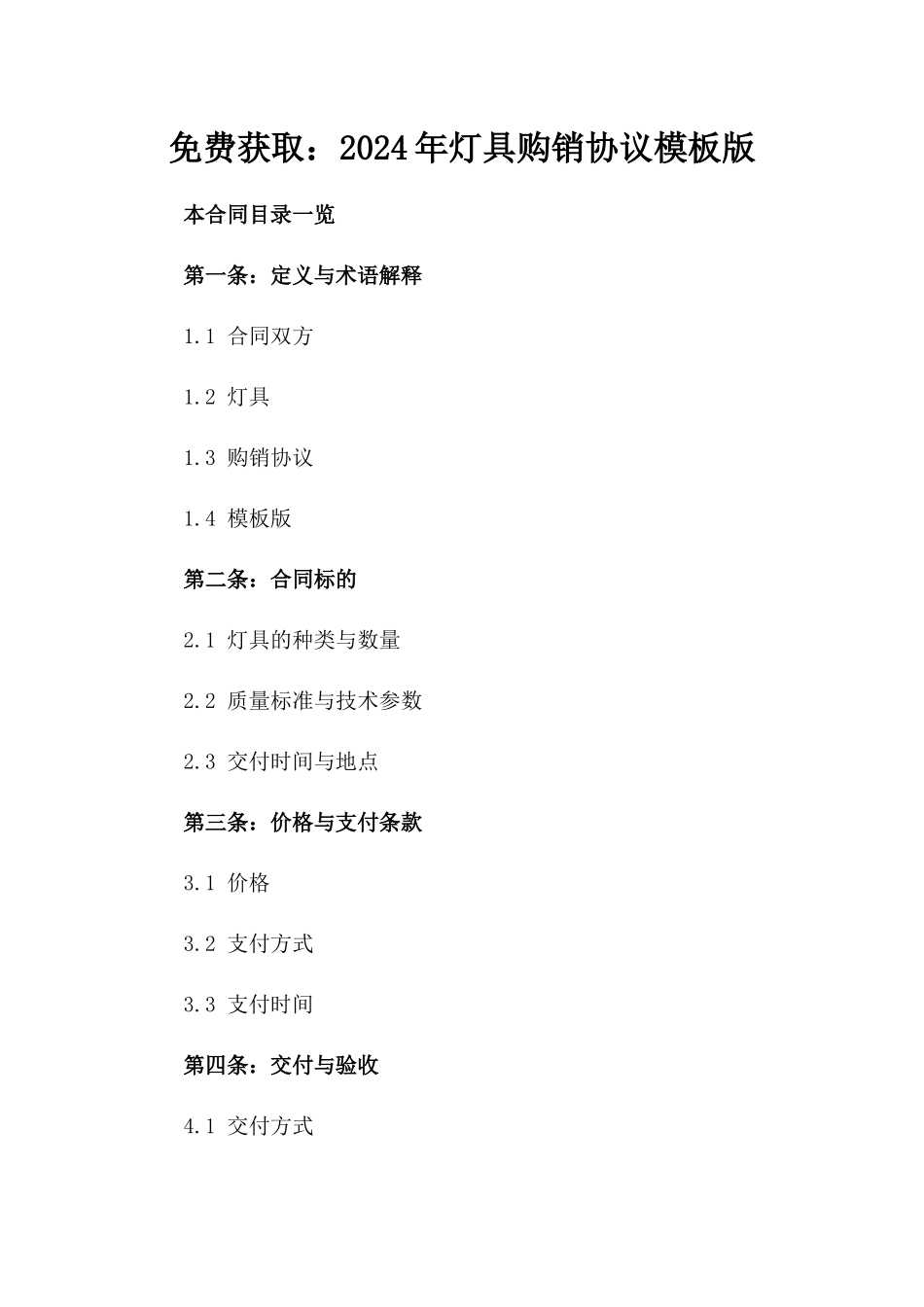 免费获取：2024年灯具购销协议模板版

本合同目录一览

第一条：定义与术语解释

1.1 合同双方

1.2 灯具

1.3 购销协议

1.4 模板版

第二条：合同标的

2.1 灯具的种类与数量

2.2 质量标准与技术参数

2.3 交付时间与地点

第三条：价格与支付条款

3.1 价格

3.2 支付方式

3.3 支付时间

第四条：交付与验收

4.1 交付方式